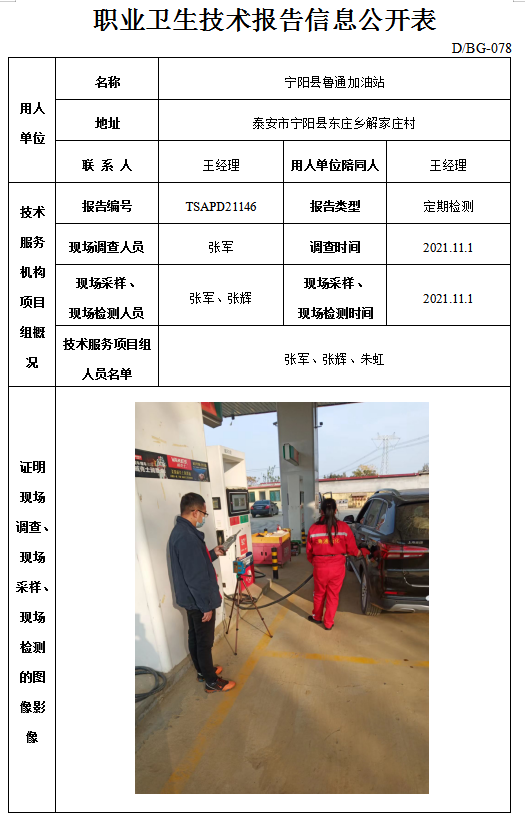 职业卫生技术报告信息公开表

D/BG-078

| 用人单位 | 名称 | 宁阳县鲁通加油站 | | |
|---|---|---|---|---|
| | 地址 | 泰安市宁阳县东庄乡解家庄村 | | |
| | 联 系 人 | 王经理 | 用人单位陪同人 | 王经理 |
| 技术服务机构项目组概况 | 报告编号 | TSAPD21146 | 报告类型 | 定期检测 |
| | 现场调查人员 | 张军 | 调查时间 | 2021.11.1 |
| | 现场采样、现场检测人员 | 张军、张辉 | 现场采样、现场检测时间 | 2021.11.1 |
| | 技术服务项目组人员名单 | 张军、张辉、朱虹 | | |
| 证明现场调查、现场采样、现场检测的图像影像 | | | | |